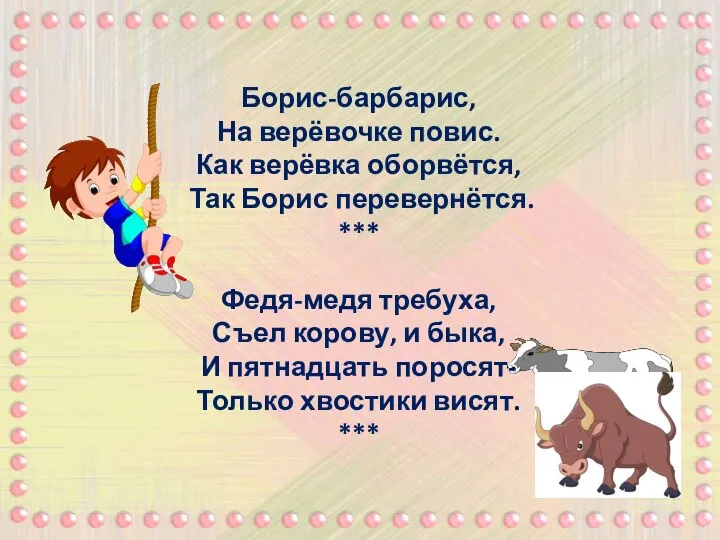 Борис-барбарис,
На верёвочке повис.
Как верёвка оборвётся,
Так Борис перевернётся.
***

Федя-медя требуха,
Съел корову, и быка,
И пятнадцать поросят
Только хвостики висят.
***